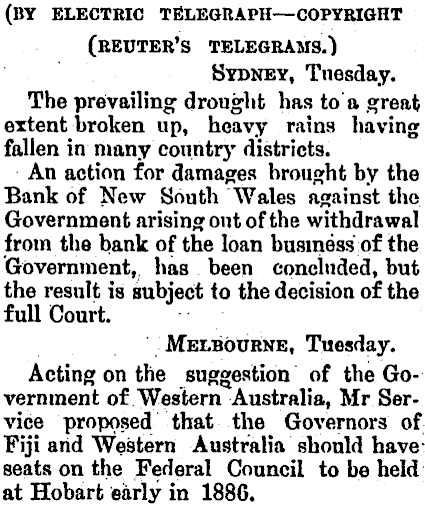 (BY ELECTRIC TELEGRAPH—COPYRIGHT

(REUTER'S TELEGRAMS.)

SYDNEY, Tuesday.

The prevailing drought has to a great extent broken up, heavy rains having fallen in many country districts.

An action for damages brought by the Bank of New South Wales against the Government arising out of the withdrawal from the bank of the loan business of the Government, has been concluded, but the result is subject to the decision of the full Court.

MELBOURNE, Tuesday.

Acting on the suggestion of the Government of Western Australia, Mr Service proposed that the Governors of Fiji and Western Australia should have seats on the Federal Council to be held at Hobart early in 1886.